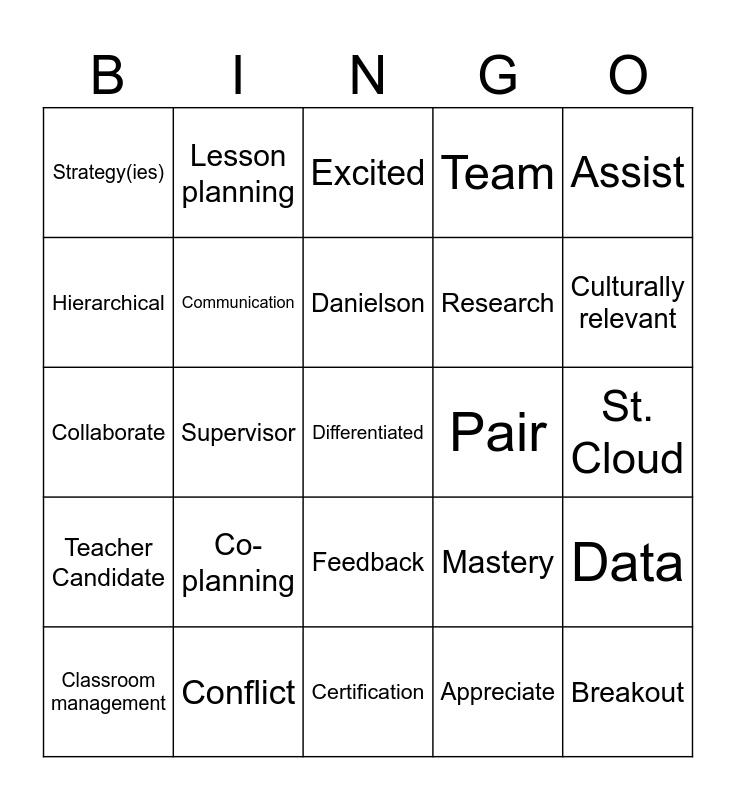 | B | I | N | G | O |
|---|---|---|---|---|
| Strategy(ies) | Lesson planning | Excited | Team | Assist |
| Hierarchical | Communication | Danielson | Research | Culturally relevant |
| Collaborate | Supervisor | Differentiated | Pair | St. Cloud |
| Teacher Candidate | Co-planning | Feedback | Mastery | Data |
| Classroom management | Conflict | Certification | Appreciate | Breakout |